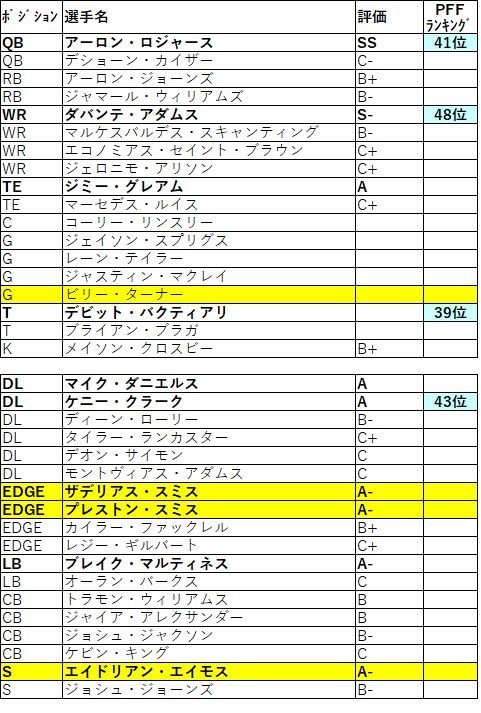 | ポジション | 選手名 | 評価 | PFF ランキング |
|---|---|---|---|
| QB | アーロン・ロジャース | SS | 41位 |
| QB | デショーン・カイザー | C- | |
| RB | アーロン・ジョーンズ | B+ | |
| RB | ジャマール・ウィリアムズ | B- | |
| WR | ダバンテ・アダムス | S- | 48位 |
| WR | マルケスバルデス・スキャンティング | B- | |
| WR | エコノミアス・セイント・ブラウン | C+ | |
| WR | ジェロニモ・アリソン | C+ | |
| TE | ジミー・グレアム | A | |
| TE | マーセデス・ルイス | C+ | |
| C | コーリー・リンスリー | | |
| G | ジェイソン・スプリグス | | |
| G | レーン・テイラー | | |
| G | ジャスティン・マクレイ | | |
| G | ビリー・ターナー | | |
| T | デビット・バクティアリ | | 39位 |
| T | ブライアン・ブラガ | | |
| K | メイソン・クロスビー | B+ | |

| | | | |
|---|---|---|---|
| DL | マイク・ダニエルス | A | |
| DL | ケニー・クラーク | A | 43位 |
| DL | ディーン・ローリー | B- | |
| DL | タイラー・ランカスター | C+ | |
| DL | デオン・サイモン | C | |
| DL | モントヴィアス・アダムス | C | |
| EDGE | ザデリアス・スミス | A- | |
| EDGE | プレストン・スミス | A- | |
| EDGE | カイラー・ファックレル | B+ | |
| EDGE | レジー・ギルバート | C+ | |
| LB | ブレイク・マルティネス | A- | |
| LB | オーラン・バークス | C | |
| CB | トラモン・ウィリアムス | B | |
| CB | ジャイア・アレクサンダー | B | |
| CB | ジョシュ・ジャクソン | B- | |
| CB | ケビン・キング | C | |
| S | エイドリアン・エイモス | A- | |
| S | ジョシュ・ジョーンズ | B- | |